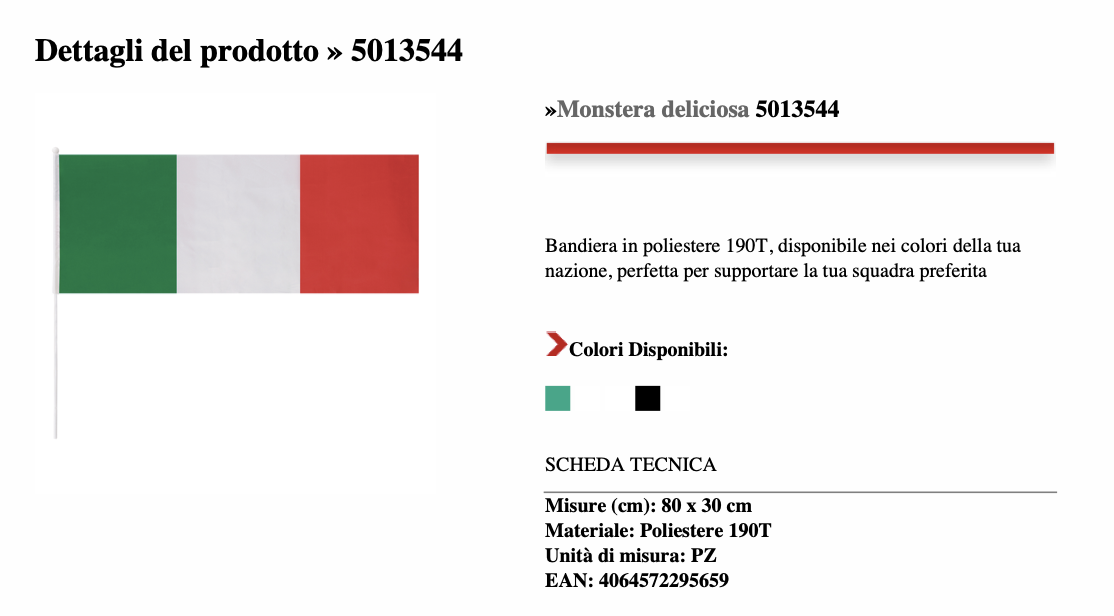 Dettagli del prodotto » 5013544

»Monstera deliciosa 5013544

Bandiera in poliestere 190T, disponibile nei colori della tua nazione, perfetta per supportare la tua squadra preferita

Colori Disponibili:

SCHEDA TECNICA

Misure (cm): 80 x 30 cm
Materiale: Poliestere 190T
Unità di misura: PZ
EAN: 4064572295659